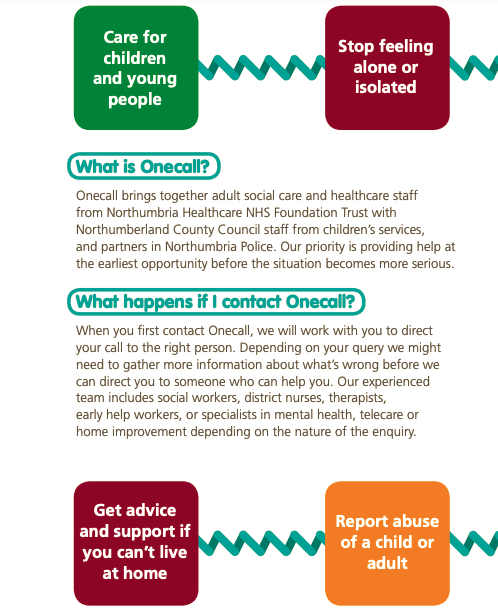 Care for children and young people

Stop feeling alone or isolated

What is Onecall?

Onecall brings together adult social care and healthcare staff from Northumbria Healthcare NHS Foundation Trust with Northumberland County Council staff from children's services, and partners in Northumbria Police. Our priority is providing help at the earliest opportunity before the situation becomes more serious.

What happens if I contact Onecall?

When you first contact Onecall, we will work with you to direct your call to the right person. Depending on your query we might need to gather more information about what's wrong before we can direct you to someone who can help you. Our experienced team includes social workers, district nurses, therapists, early help workers, or specialists in mental health, telecare or home improvement depending on the nature of the enquiry.

Get advice and support if you can't live at home

Report abuse of a child or adult